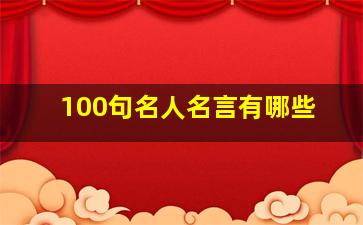 100句名人名言有哪些